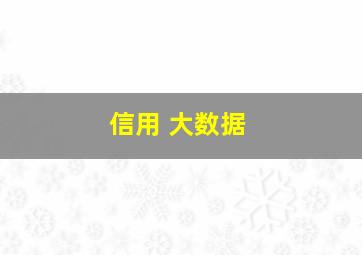 信用 大数据